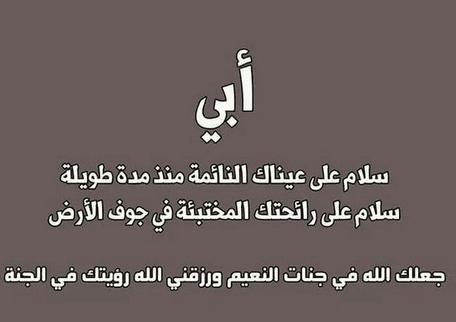 أبي

سلام على عيناك النائمة منذ مدة طويلة
سلام على رائحتك المختبئة في جوف الأرض

جعلك الله في جنات النعيم ورزقني الله رؤيتك في الجنة